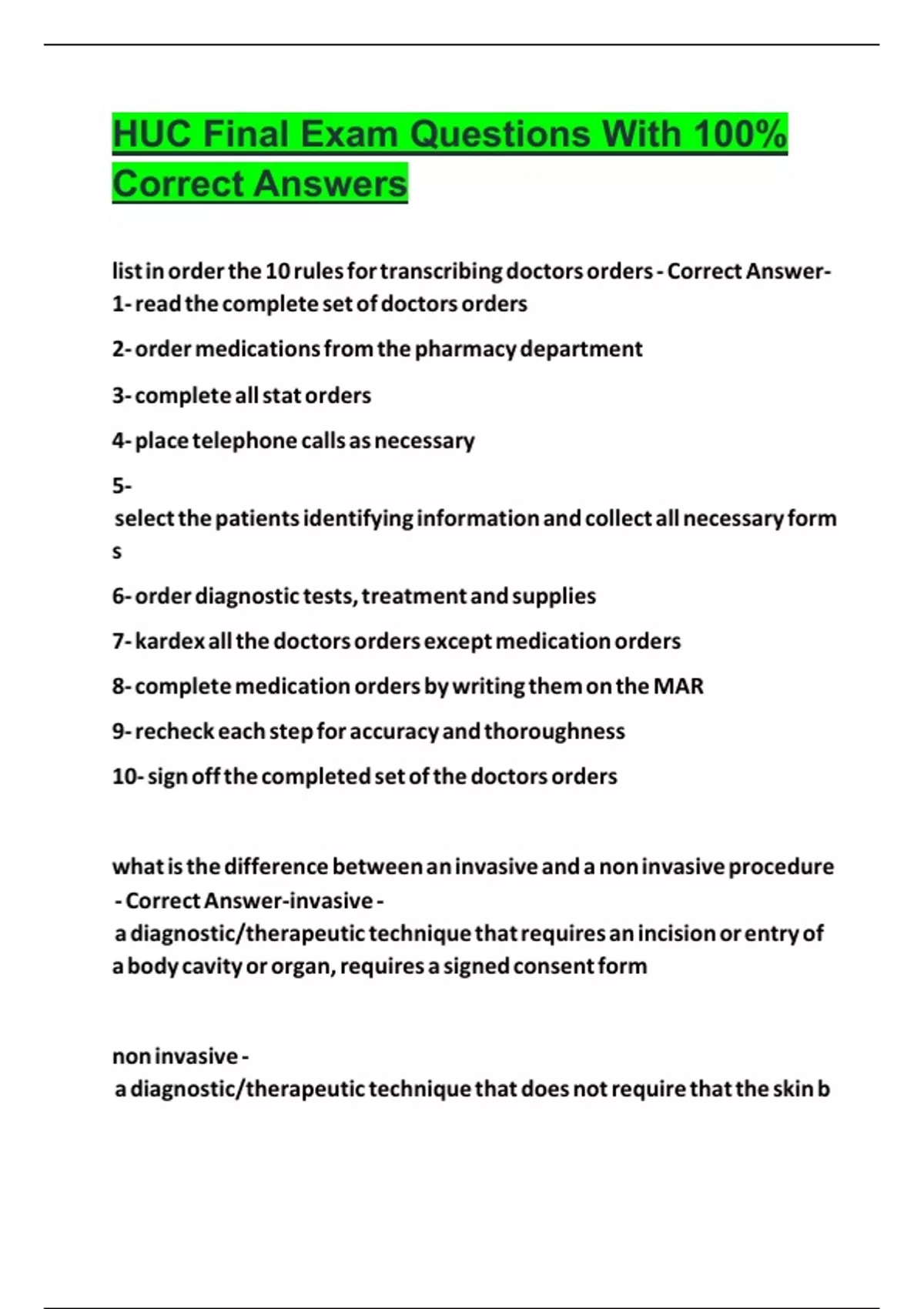 HUC Final Exam Questions With 100% Correct Answers

list in order the 10 rules for transcribing doctors orders - Correct Answer- 1- read the complete set of doctors orders

2- order medications from the pharmacy department

3- complete all stat orders

4- place telephone calls as necessary

5- select the patients identifying information and collect all necessary forms

6- order diagnostic tests, treatment and supplies

7- kardex all the doctors orders except medication orders

8- complete medication orders by writing them on the MAR

9- recheck each step for accuracy and thoroughness

10- sign off the completed set of the doctors orders

what is the difference between an invasive and a non invasive procedure - Correct Answer-invasive - a diagnostic/therapeutic technique that requires an incision or entry of a body cavity or organ, requires a signed consent form

non invasive - a diagnostic/therapeutic technique that does not require that the skin b